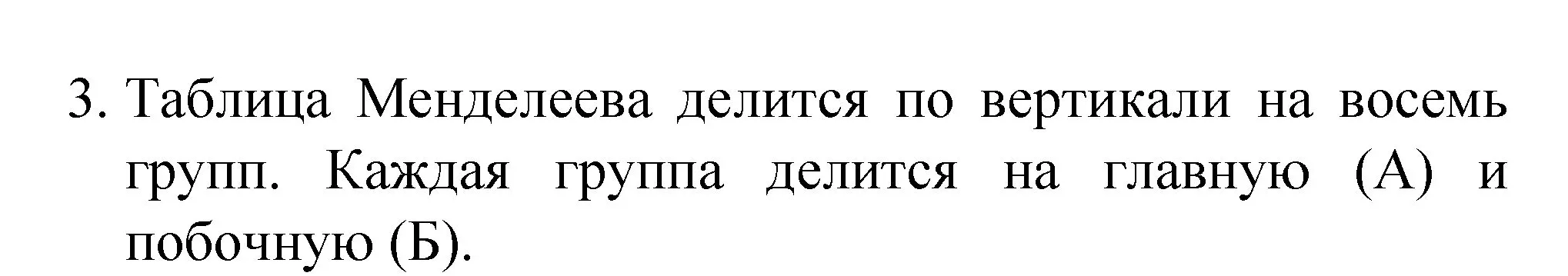 3. Таблица Менделеева делится по вертикали на восемь групп. Каждая группа делится на главную (А) и побочную (Б).